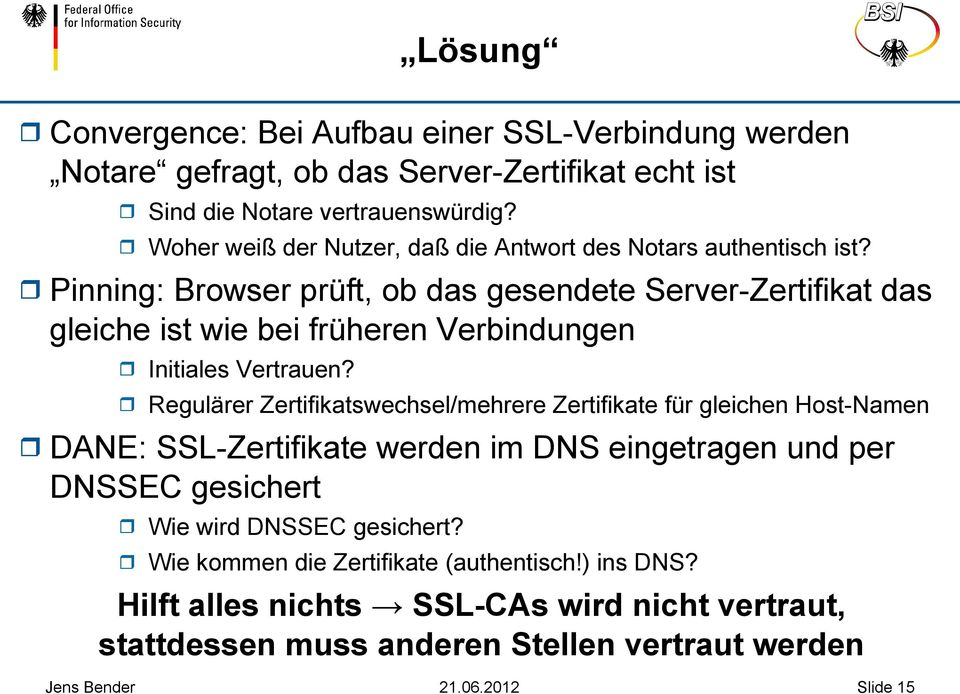 Federal Office
for Information Security

BSI

„Lösung“

Convergence: Bei Aufbau einer SSL-Verbindung werden „Notare“ gefragt, ob das Server-Zertifikat echt ist

Sind die Notare vertrauenswürdig?

Woher weiß der Nutzer, daß die Antwort des Notars authentisch ist?

Pinning: Browser prüft, ob das gesendete Server-Zertifikat das gleiche ist wie bei früheren Verbindungen

Initiales Vertrauen?

Regulärer Zertifikatswechsel/mehrere Zertifikate für gleichen Host-Namen

DANE: SSL-Zertifikate werden im DNS eingetragen und per DNSSEC gesichert

Wie wird DNSSEC gesichert?

Wie kommen die Zertifikate (authentisch!) ins DNS?

Hilft alles nichts → SSL-CAs wird nicht vertraut, stattdessen muss anderen Stellen vertraut werden

Jens Bender 21.06.2012 Slide 15